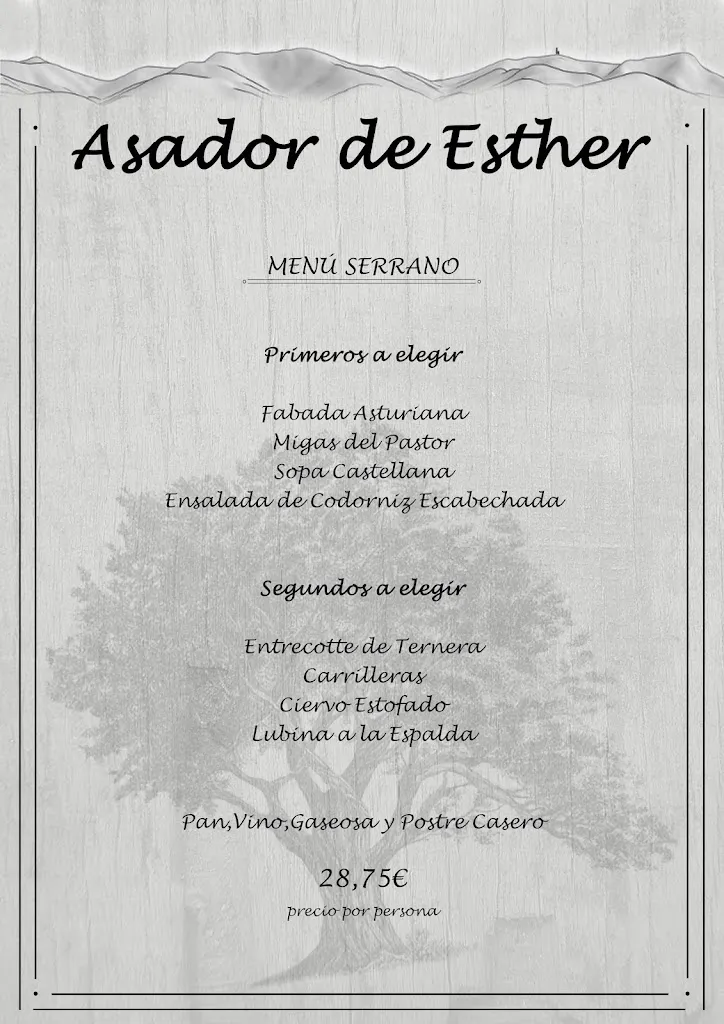 Asador de Esther

MENÚ SERRANO

Primeros a elegir

Fabada Asturiana
Migas del Pastor
Sopa Castellana
Ensalada de Codorniz Escabechada

Segundos a elegir

Entrecotte de Ternera
Carrilleras
Ciervo Estofado
Lubina a la Espalda

Pan,Vino,Gaseosa y Postre Casero

28,75€
precio por persona